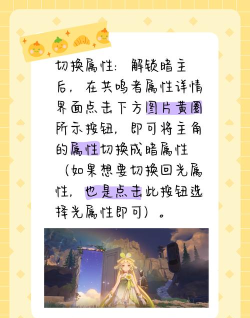 切换属性：解锁暗主后，在共鸣者属性详情界面点击下方图片黄圈所示按钮，即可将主角的属性切换成暗属性（如果想要切换回光属性，也是点击此按钮选择光属性即可）。